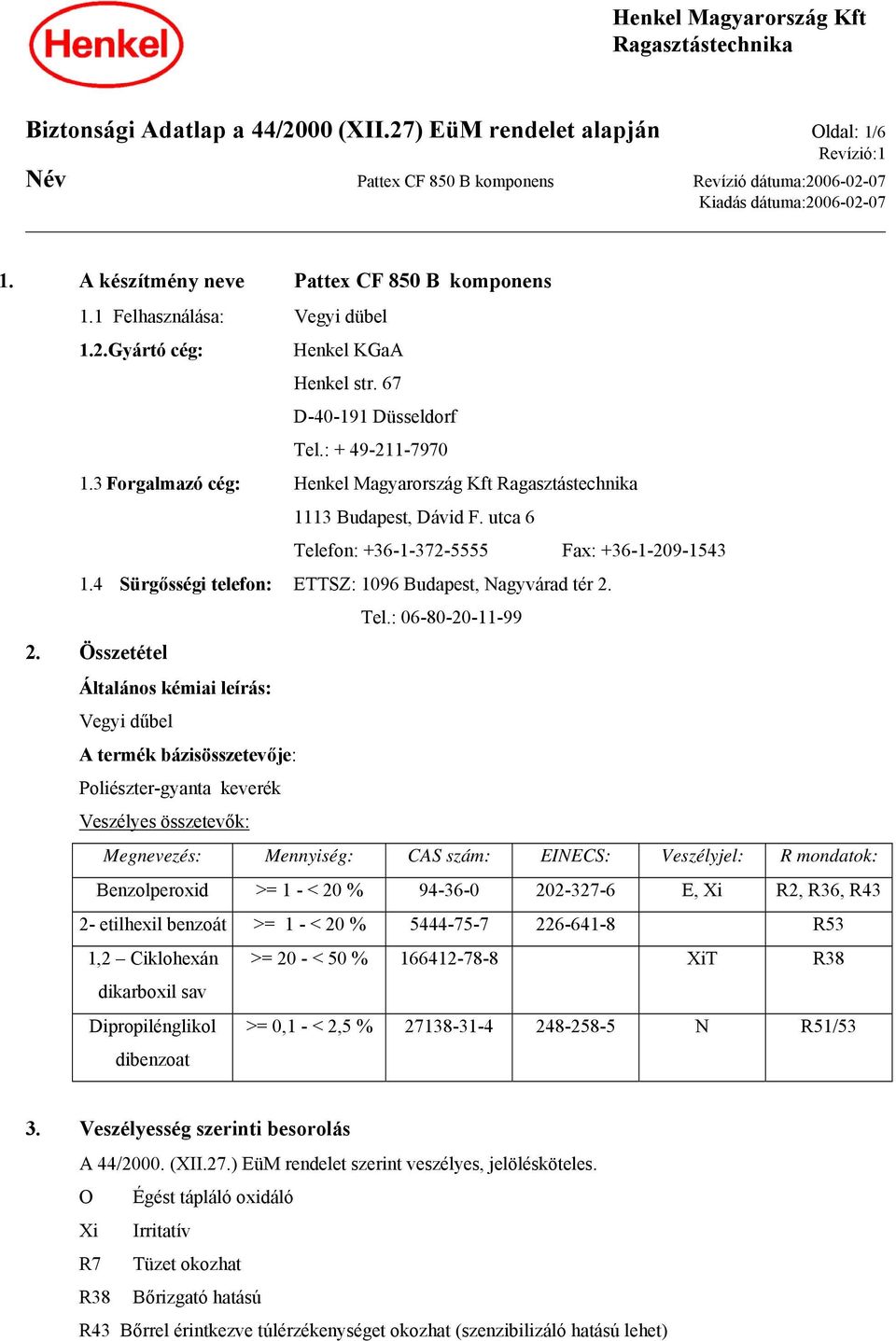 Henkel

Henkel Magyarország Kft
Ragasztástechnika

Biztonsági Adatlap a 44/2000 (XII.27) EüM rendelet alapján

Oldal: 1/6
Revízió:1

Név

Pattex CF 850 B komponens

Revízió dátuma:2006-02-07
Kiadás dátuma:2006-02-07

1. A készítmény neve Pattex CF 850 B komponens

1.1 Felhasználása: Vegyi dübel

1.2.Gyártó cég: Henkel KGaA
Henkel str. 67
D-40-191 Düsseldorf
Tel.: + 49-211-7970

1.3 Forgalmazó cég: Henkel Magyarország Kft Ragasztástechnika
1113 Budapest, Dávid F. utca 6
Telefon: +36-1-372-5555 Fax: +36-1-209-1543

1.4 Sürgősségi telefon: ETTSZ: 1096 Budapest, Nagyvárad tér 2.
Tel.: 06-80-20-11-99

2. Összetétel

Általános kémiai leírás:

Vegyi dűbel

A termék bázisösszetevője:

Poliészter-gyanta keverék

Veszélyes összetevők:

| Megnevezés: | Mennyiség: | CAS szám: | EINECS: | Veszélyjel: | R mondatok: |
|---|---|---|---|---|---|
| Benzolperoxid | >= 1 - < 20 % | 94-36-0 | 202-327-6 | E, Xi | R2, R36, R43 |
| 2- etilhexil benzoát | >= 1 - < 20 % | 5444-75-7 | 226-641-8 | | R53 |
| 1,2 – Ciklohexán dikarboxil sav | >= 20 - < 50 % | 166412-78-8 | | XiT | R38 |
| Dipropilénglikol dibenzoat | >= 0,1 - < 2,5 % | 27138-31-4 | 248-258-5 | N | R51/53 |

3. Veszélyesség szerinti besorolás

A 44/2000. (XII.27.) EüM rendelet szerint veszélyes, jelölésköteles.

O Égést tápláló oxidáló

Xi Irritatív

R7 Tüzet okozhat

R38 Bőrizgató hatású

R43 Bőrrel érintkezve túlérzékenységet okozhat (szenzibilizáló hatású lehet)